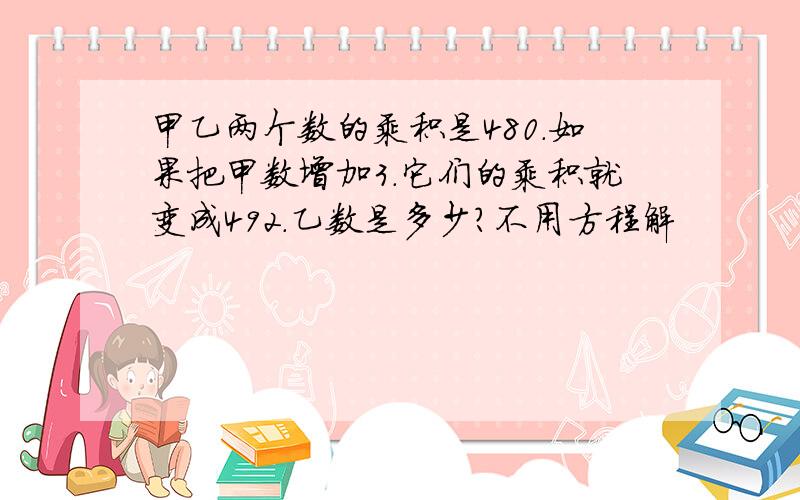 甲乙两个数的乘积是480.如果把甲数增加3.它们的乘积就变成492.乙数是多少?不用方程解